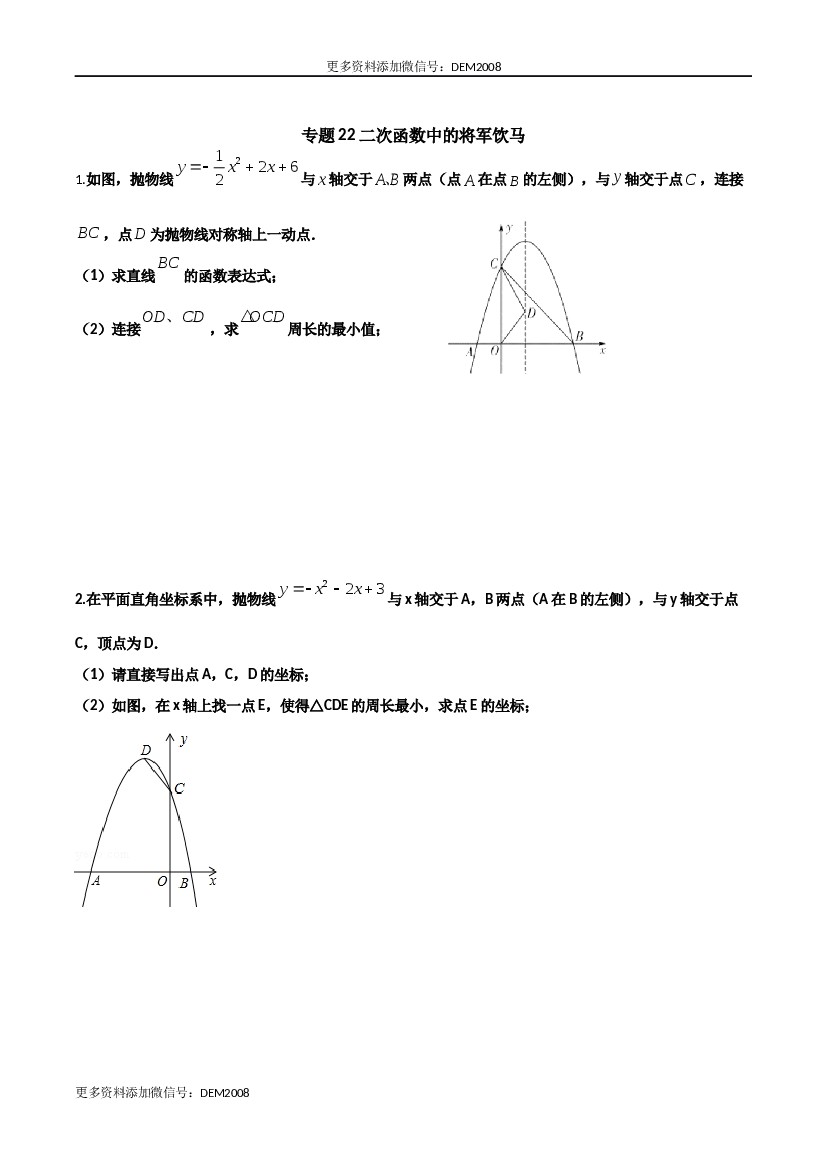 更多资料添加微信号：DEM2008

专题22二次函数中的将军饮马

1.如图，抛物线$y=-\frac{1}{2}x^2+2x+6$与$x$轴交于$A$,$B$两点（点$A$在点$B$的左侧），与$y$轴交于点$C$，连接$BC$，点$D$为抛物线对称轴上一动点.

（1）求直线$BC$的函数表达式；

（2）连接$OD$、$CD$，求$\triangle OCD$周长的最小值；

y
C
D
B
A O x

2.在平面直角坐标系中，抛物线$y=-x^2-2x+3$与x轴交于A，B两点（A在B的左侧），与y轴交于点C，顶点为D.

（1）请直接写出点A，C，D的坐标；

（2）如图，在x轴上找一点E，使得△CDE的周长最小，求点E的坐标；

D y
C
A O B x

更多资料添加微信号：DEM2008